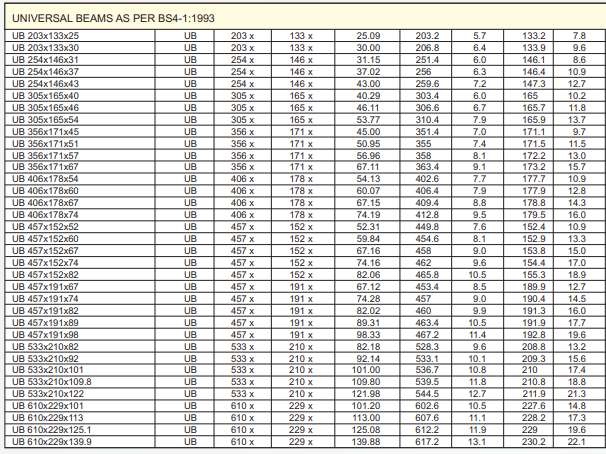 UNIVERSAL BEAMS AS PER BS4-1:1993

| | | | | | | | | |
|---|---|---|---|---|---|---|---|---|
| UB 203x133x25 | UB | 203 x | 133 x | 25.09 | 203.2 | 5.7 | 133.2 | 7.8 |
| UB 203x133x30 | UB | 203 x | 133 x | 30.00 | 206.8 | 6.4 | 133.9 | 9.6 |
| UB 254x146x31 | UB | 254 x | 146 x | 31.15 | 251.4 | 6.0 | 146.1 | 8.6 |
| UB 254x146x37 | UB | 254 x | 146 x | 37.02 | 256 | 6.3 | 146.4 | 10.9 |
| UB 254x146x43 | UB | 254 x | 146 x | 43.00 | 259.6 | 7.2 | 147.3 | 12.7 |
| UB 305x165x40 | UB | 305 x | 165 x | 40.29 | 303.4 | 6.0 | 165 | 10.2 |
| UB 305x165x46 | UB | 305 x | 165 x | 46.11 | 306.6 | 6.7 | 165.7 | 11.8 |
| UB 305x165x54 | UB | 305 x | 165 x | 53.77 | 310.4 | 7.9 | 165.9 | 13.7 |
| UB 356x171x45 | UB | 356 x | 171 x | 45.00 | 351.4 | 7.0 | 171.1 | 9.7 |
| UB 356x171x51 | UB | 356 x | 171 x | 50.95 | 355 | 7.4 | 171.5 | 11.5 |
| UB 356x171x57 | UB | 356 x | 171 x | 56.96 | 358 | 8.1 | 172.2 | 13.0 |
| UB 356x171x67 | UB | 356 x | 171 x | 67.11 | 363.4 | 9.1 | 173.2 | 15.7 |
| UB 406x178x54 | UB | 406 x | 178 x | 54.13 | 402.6 | 7.7 | 177.7 | 10.9 |
| UB 406x178x60 | UB | 406 x | 178 x | 60.07 | 406.4 | 7.9 | 177.9 | 12.8 |
| UB 406x178x67 | UB | 406 x | 178 x | 67.15 | 409.4 | 8.8 | 178.8 | 14.3 |
| UB 406x178x74 | UB | 406 x | 178 x | 74.19 | 412.8 | 9.5 | 179.5 | 16.0 |
| UB 457x152x52 | UB | 457 x | 152 x | 52.31 | 449.8 | 7.6 | 152.4 | 10.9 |
| UB 457x152x60 | UB | 457 x | 152 x | 59.84 | 454.6 | 8.1 | 152.9 | 13.3 |
| UB 457x152x67 | UB | 457 x | 152 x | 67.16 | 458 | 9.0 | 153.8 | 15.0 |
| UB 457x152x74 | UB | 457 x | 152 x | 74.16 | 462 | 9.6 | 154.4 | 17.0 |
| UB 457x152x82 | UB | 457 x | 152 x | 82.06 | 465.8 | 10.5 | 155.3 | 18.9 |
| UB 457x191x67 | UB | 457 x | 191 x | 67.12 | 453.4 | 8.5 | 189.9 | 12.7 |
| UB 457x191x74 | UB | 457 x | 191 x | 74.28 | 457 | 9.0 | 190.4 | 14.5 |
| UB 457x191x82 | UB | 457 x | 191 x | 82.02 | 460 | 9.9 | 191.3 | 16.0 |
| UB 457x191x89 | UB | 457 x | 191 x | 89.31 | 463.4 | 10.5 | 191.9 | 17.7 |
| UB 457x191x98 | UB | 457 x | 191 x | 98.33 | 467.2 | 11.4 | 192.8 | 19.6 |
| UB 533x210x82 | UB | 533 x | 210 x | 82.18 | 528.3 | 9.6 | 208.8 | 13.2 |
| UB 533x210x92 | UB | 533 x | 210 x | 92.14 | 533.1 | 10.1 | 209.3 | 15.6 |
| UB 533x210x101 | UB | 533 x | 210 x | 101.00 | 536.7 | 10.8 | 210 | 17.4 |
| UB 533x210x109.8 | UB | 533 x | 210 x | 109.80 | 539.5 | 11.8 | 210.8 | 18.8 |
| UB 533x210x122 | UB | 533 x | 210 x | 121.98 | 544.5 | 12.7 | 211.9 | 21.3 |
| UB 610x229x101 | UB | 610 x | 229 x | 101.20 | 602.6 | 10.5 | 227.6 | 14.8 |
| UB 610x229x113 | UB | 610 x | 229 x | 113.00 | 607.6 | 11.1 | 228.2 | 17.3 |
| UB 610x229x125.1 | UB | 610 x | 229 x | 125.08 | 612.2 | 11.9 | 229 | 19.6 |
| UB 610x229x139.9 | UB | 610 x | 229 x | 139.88 | 617.2 | 13.1 | 230.2 | 22.1 |